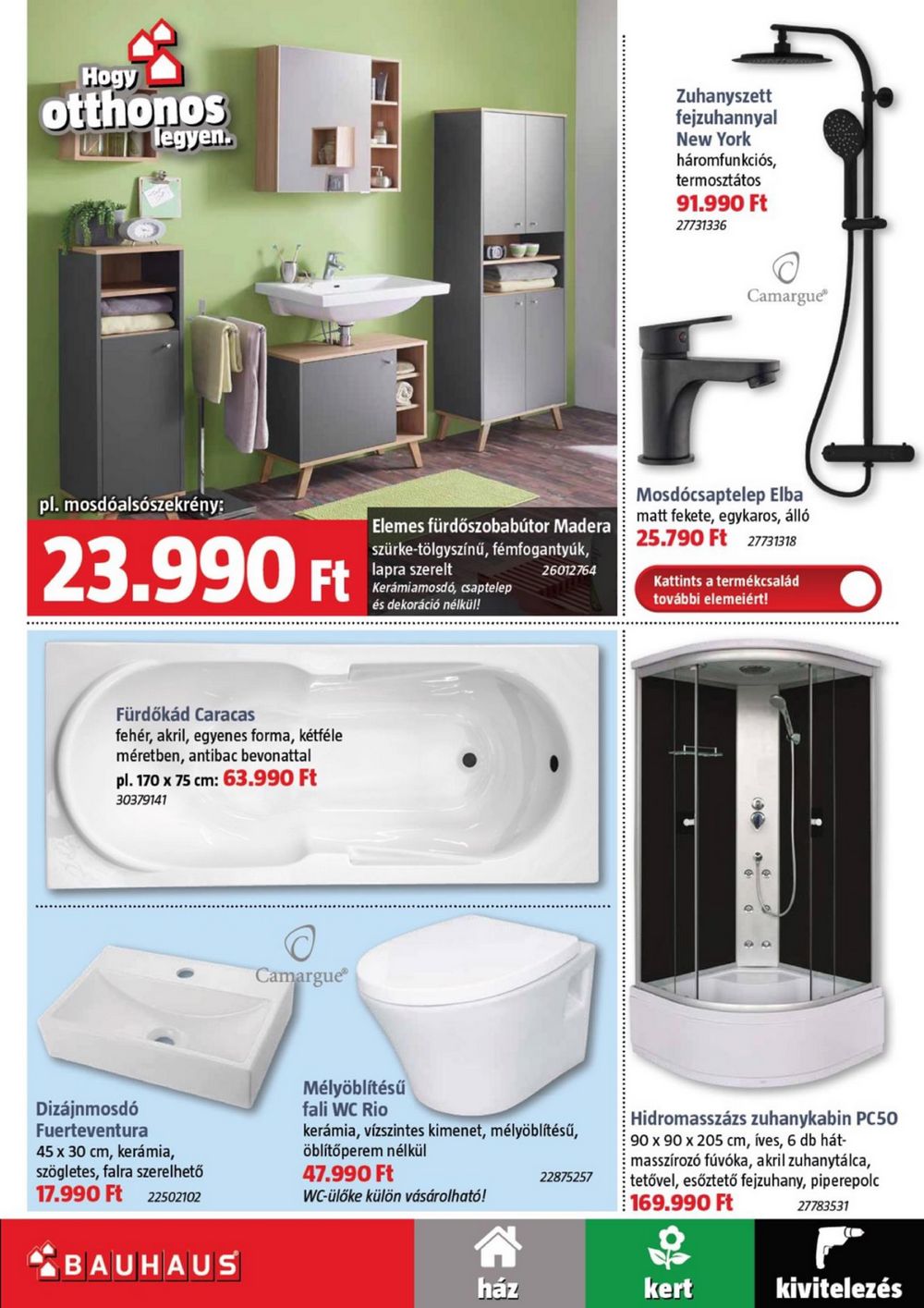 Hogy otthonos legyen.

pl. mosdóalsószekrény:
23.990 Ft

Elemes fürdőszobabútor Madera
szürke-tölgyszínű, fémfogantyúk, lapra szerelt 26012764
Kerámiamosdó, csaptelep és dekoráció nélkül!

Zuhanyszett fejzuhannyal New York
háromfunkciós, termosztátos
91.990 Ft
27731336

Camargue®

Mosdócsaptelep Elba
matt fekete, egykaros, álló
25.790 Ft 27731318

Kattints a termékcsalád további elemeiért!

Fürdőkád Caracas
fehér, akril, egyenes forma, kétféle méretben, antibac bevonattal
pl. 170 x 75 cm: 63.990 Ft
30379141

Camargue®

Dizájnmosdó Fuerteventura
45 x 30 cm, kerámia, szögletes, falra szerelhető
17.990 Ft 22502102

Mélyöblítésű fali WC Rio
kerámia, vízszintes kimenet, mélyöblítésű, öblítőperem nélkül
47.990 Ft 22875257
WC-ülőke külön vásárolható!

Hidromasszázs zuhanykabin PC50
90 x 90 x 205 cm, íves, 6 db hátmasszírozó fúvóka, akril zuhanytálca, tetővel, esőztető fejzuhany, piperepolc
169.990 Ft 27783531

BAUHAUS
ház
kert
kivitelezés